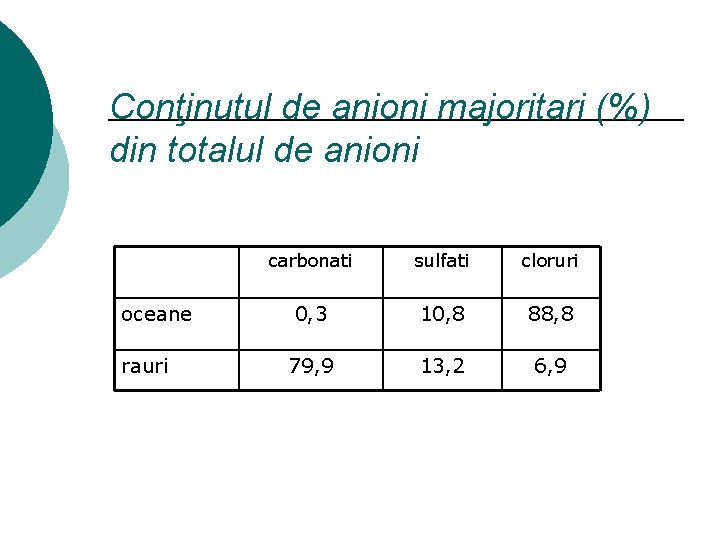 Conţinutul de anioni majoritari (%) din totalul de anioni

| | carbonati | sulfati | cloruri |
|---|---|---|---|
| oceane | 0,3 | 10,8 | 88,8 |
| rauri | 79,9 | 13,2 | 6,9 |